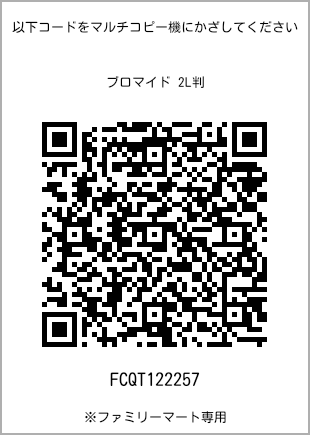 以下コードをマルチコピー機にかざしてください

ブロマイド 2L判

FCQT122257

※ファミリーマート専用